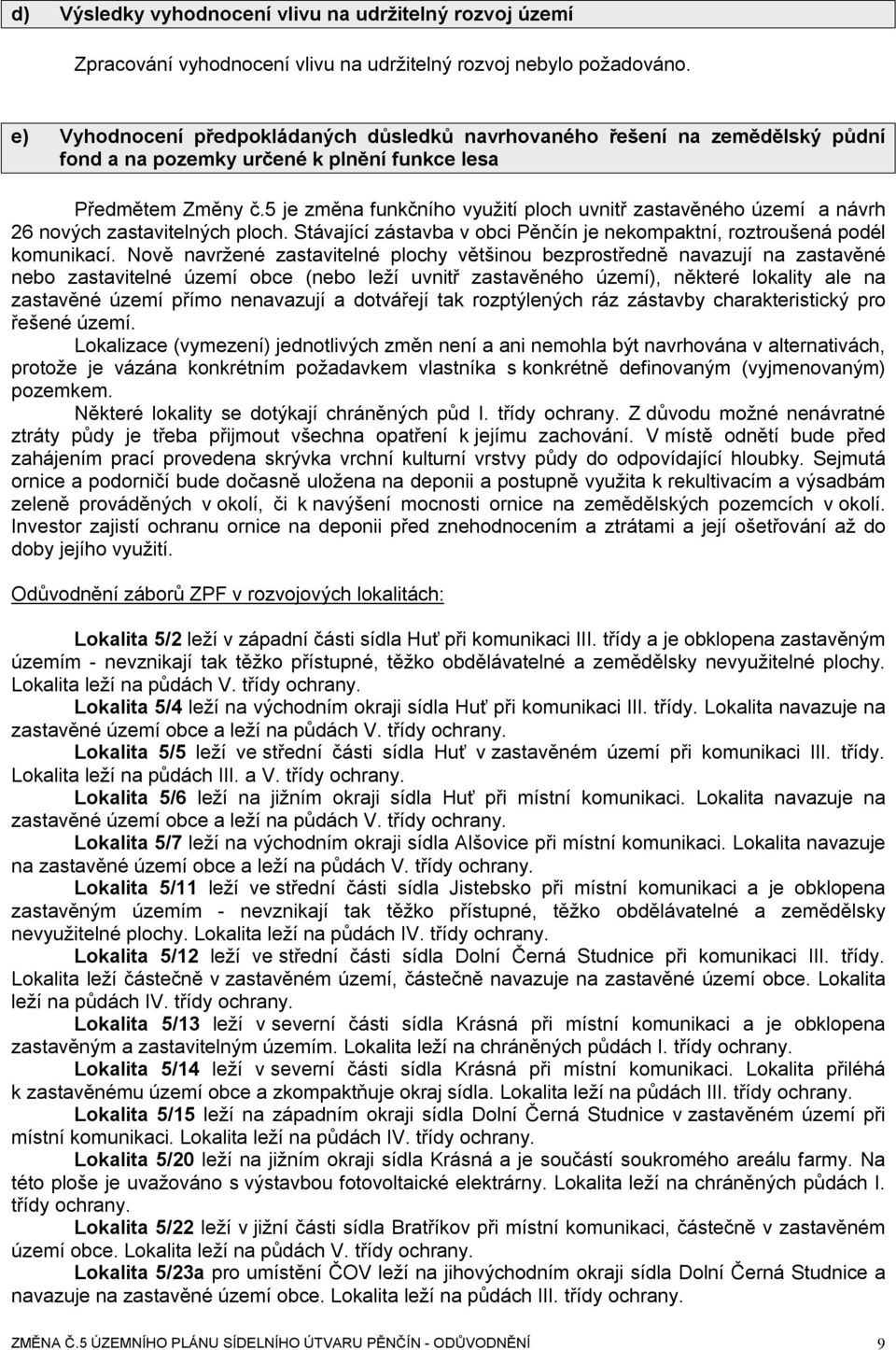 d) Výsledky vyhodnocení vlivu na udržitelný rozvoj území

Zpracování vyhodnocení vlivu na udržitelný rozvoj nebylo požadováno.

e) Vyhodnocení předpokládaných důsledků navrhovaného řešení na zemědělský půdní fond a na pozemky určené k plnění funkce lesa

Předmětem Změny č.5 je změna funkčního využití ploch uvnitř zastavěného území a návrh 26 nových zastavitelných ploch. Stávající zástavba v obci Pěnčín je nekompaktní, roztroušená podél komunikací. Nově navržené zastavitelné plochy většinou bezprostředně navazují na zastavěné nebo zastavitelné území obce (nebo leží uvnitř zastavěného území), některé lokality ale na zastavěné území přímo nenavazují a dotvářejí tak rozptýlených ráz zástavby charakteristický pro řešené území.

Lokalizace (vymezení) jednotlivých změn není a ani nemohla být navrhována v alternativách, protože je vázána konkrétním požadavkem vlastníka s konkrétně definovaným (vyjmenovaným) pozemkem.

Některé lokality se dotýkají chráněných půd I. třídy ochrany. Z důvodu možné nenávratné ztráty půdy je třeba přijmout všechna opatření k jejímu zachování. V místě odnětí bude před zahájením prací provedena skrývka vrchní kulturní vrstvy půdy do odpovídající hloubky. Sejmutá ornice a podorničí bude dočasně uložena na deponii a postupně využita k rekultivacím a výsadbám zeleně prováděných v okolí, či k navýšení mocnosti ornice na zemědělských pozemcích v okolí. Investor zajistí ochranu ornice na deponii před znehodnocením a ztrátami a její ošetřování až do doby jejího využití.

Odůvodnění záborů ZPF v rozvojových lokalitách:

Lokalita 5/2 leží v západní části sídla Huť při komunikaci III. třídy a je obklopena zastavěným územím - nevznikají tak těžko přístupné, těžko obdělávatelné a zemědělsky nevyužitelné plochy. Lokalita leží na půdách V. třídy ochrany.

Lokalita 5/4 leží na východním okraji sídla Huť při komunikaci III. třídy. Lokalita navazuje na zastavěné území obce a leží na půdách V. třídy ochrany.

Lokalita 5/5 leží ve střední části sídla Huť v zastavěném území při komunikaci III. třídy. Lokalita leží na půdách III. a V. třídy ochrany.

Lokalita 5/6 leží na jižním okraji sídla Huť při místní komunikaci. Lokalita navazuje na zastavěné území obce a leží na půdách V. třídy ochrany.

Lokalita 5/7 leží na východním okraji sídla Alšovice při místní komunikaci. Lokalita navazuje na zastavěné území obce a leží na půdách V. třídy ochrany.

Lokalita 5/11 leží ve střední části sídla Jistebsko při místní komunikaci a je obklopena zastavěným územím - nevznikají tak těžko přístupné, těžko obdělávatelné a zemědělsky nevyužitelné plochy. Lokalita leží na půdách IV. třídy ochrany.

Lokalita 5/12 leží ve střední části sídla Dolní Černá Studnice při komunikaci III. třídy. Lokalita leží částečně v zastavěném území, částečně navazuje na zastavěné území obce. Lokalita leží na půdách IV. třídy ochrany.

Lokalita 5/13 leží v severní části sídla Krásná při místní komunikaci a je obklopena zastavěným a zastavitelným územím. Lokalita leží na chráněných půdách I. třídy ochrany.

Lokalita 5/14 leží v severní části sídla Krásná při místní komunikaci. Lokalita přiléhá k zastavěnému území obce a zkompaktňuje okraj sídla. Lokalita leží na půdách III. třídy ochrany.

Lokalita 5/15 leží na západním okraji sídla Dolní Černá Studnice v zastavěném území při místní komunikaci. Lokalita leží na půdách IV. třídy ochrany.

Lokalita 5/20 leží na jižním okraji sídla Krásná a je součástí soukromého areálu farmy. Na této ploše je uvažováno s výstavbou fotovoltaické elektrárny. Lokalita leží na chráněných půdách I. třídy ochrany.

Lokalita 5/22 leží v jižní části sídla Bratříkov při místní komunikaci, částečně v zastavěném území obce. Lokalita leží na půdách V. třídy ochrany.

Lokalita 5/23a pro umístění ČOV leží na jihovýchodním okraji sídla Dolní Černá Studnice a navazuje na zastavěné území obce. Lokalita leží na půdách III. třídy ochrany.

ZMĚNA Č.5 ÚZEMNÍHO PLÁNU SÍDELNÍHO ÚTVARU PĚNČÍN - ODŮVODNĚNÍ 9